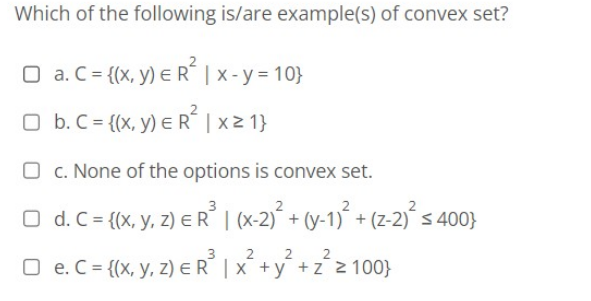 Which of the following is/are example(s) of convex set?

a. $C = \{(x, y) \in R^2 \mid x - y = 10\}$

b. $C = \{(x, y) \in R^2 \mid x \geq 1\}$

c. None of the options is convex set.

d. $C = \{(x, y, z) \in R^3 \mid (x-2)^2 + (y-1)^2 + (z-2)^2 \leq 400\}$

e. $C = \{(x, y, z) \in R^3 \mid x^2 + y^2 + z^2 \geq 100\}$